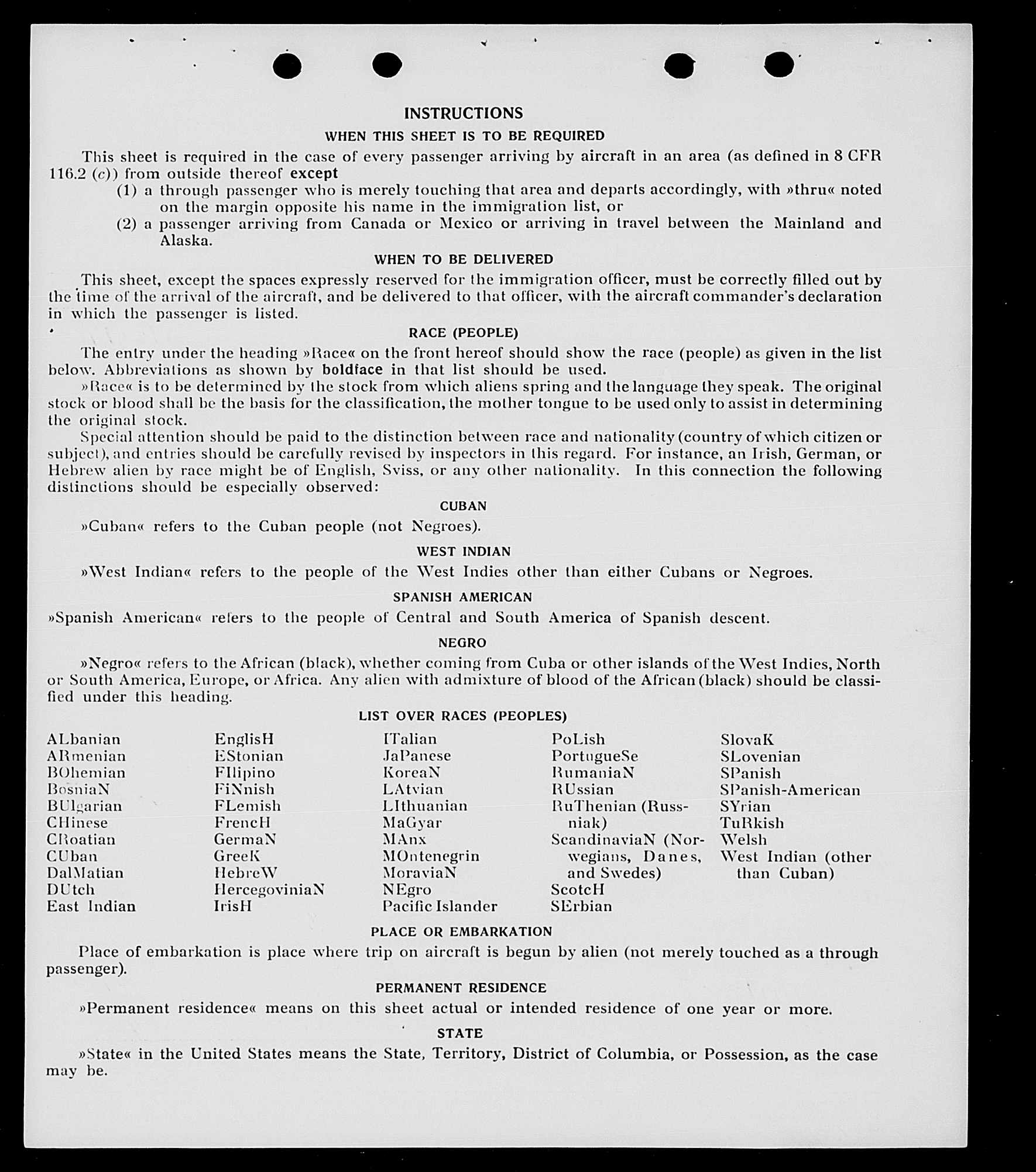 INSTRUCTIONS

WHEN THIS SHEET IS TO BE REQUIRED

This sheet is required in the case of every passenger arriving by aircraft in an area (as defined in 8 CFR 116.2 (c)) from outside thereof except

(1) a through passenger who is merely touching that area and departs accordingly, with »thru« noted on the margin opposite his name in the immigration list, or

(2) a passenger arriving from Canada or Mexico or arriving in travel between the Mainland and Alaska.

WHEN TO BE DELIVERED

This sheet, except the spaces expressly reserved for the immigration officer, must be correctly filled out by the time of the arrival of the aircraft, and be delivered to that officer, with the aircraft commander's declaration in which the passenger is listed.

RACE (PEOPLE)

The entry under the heading »Race« on the front hereof should show the race (people) as given in the list below. Abbreviations as shown by boldface in that list should be used.

»Race« is to be determined by the stock from which aliens spring and the language they speak. The original stock or blood shall be the basis for the classification, the mother tongue to be used only to assist in determining the original stock.

Special attention should be paid to the distinction between race and nationality (country of which citizen or subject), and entries should be carefully revised by inspectors in this regard. For instance, an Irish, German, or Hebrew alien by race might be of English, Sviss, or any other nationality. In this connection the following distinctions should be especially observed:

CUBAN

»Cuban« refers to the Cuban people (not Negroes).

WEST INDIAN

»West Indian« refers to the people of the West Indies other than either Cubans or Negroes.

SPANISH AMERICAN

»Spanish American« refers to the people of Central and South America of Spanish descent.

NEGRO

»Negro« refers to the African (black), whether coming from Cuba or other islands of the West Indies, North or South America, Europe, or Africa. Any alien with admixture of blood of the African (black) should be classified under this heading.

LIST OVER RACES (PEOPLES)

ALbanian
ARmenian
BOhemian
BosniaN
BUlgarian
CHinese
CRoatian
CUban
DalMatian
DUtch
East Indian

EnglisH
EStonian
FIlipino
FiNnish
FLemish
FrencH
GermaN
GreeK
HebreW
HercegoviniaN
IrisH

ITalian
JaPanese
KoreaN
LAtvian
LIthuanian
MaGyar
MAnx
MOntenegrin
MoraviaN
NEgro
Pacific Islander

PoLish
PortugueSe
RumaniaN
RUssian
RuThenian (Russniak)
ScandinaviaN (Norwegians, Danes, and Swedes)
ScotcH
SErbian

SlovaK
SLovenian
SPanish
SPanish-American
SYrian
TuRkish
Welsh
West Indian (other than Cuban)

PLACE OR EMBARKATION

Place of embarkation is place where trip on aircraft is begun by alien (not merely touched as a through passenger).

PERMANENT RESIDENCE

»Permanent residence« means on this sheet actual or intended residence of one year or more.

STATE

»State« in the United States means the State, Territory, District of Columbia, or Possession, as the case may be.